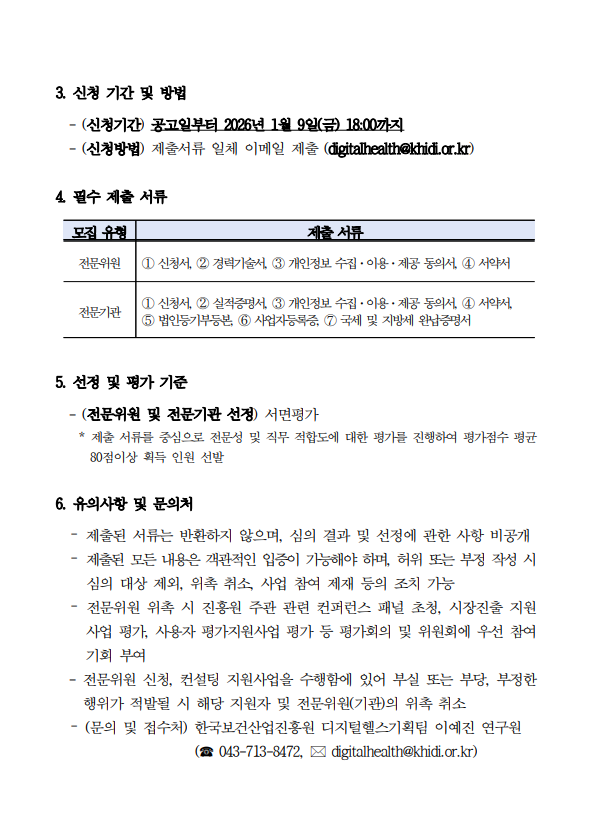 3. 신청 기간 및 방법

- (신청기간) 공고일부터 2026년 1월 9일(금) 18:00까지
- (신청방법) 제출서류 일체 이메일 제출 (digitalhealth@khidi.or.kr)

4. 필수 제출 서류

| 모집 유형 | 제출 서류 |
|---|---|
| 전문위원 | ① 신청서, ② 경력기술서, ③ 개인정보 수집·이용·제공 동의서, ④ 서약서 |
| 전문기관 | ① 신청서, ② 실적증명서, ③ 개인정보 수집·이용·제공 동의서, ④ 서약서, ⑤ 법인등기부등본, ⑥ 사업자등록증, ⑦ 국세 및 지방세 완납증명서 |

5. 선정 및 평가 기준

- (전문위원 및 전문기관 선정) 서면평가
* 제출 서류를 중심으로 전문성 및 직무 적합도에 대한 평가를 진행하여 평가점수 평균 80점이상 획득 인원 선발

6. 유의사항 및 문의처

- 제출된 서류는 반환하지 않으며, 심의 결과 및 선정에 관한 사항 비공개
- 제출된 모든 내용은 객관적인 입증이 가능해야 하며, 허위 또는 부정 작성 시 심의 대상 제외, 위촉 취소, 사업 참여 제재 등의 조치 가능
- 전문위원 위촉 시 진흥원 주관 관련 컨퍼런스 패널 초청, 시장진출 지원 사업 평가, 사용자 평가지원사업 평가 등 평가회의 및 위원회에 우선 참여 기회 부여
- 전문위원 신청, 컨설팅 지원사업을 수행함에 있어 부실 또는 부당, 부정한 행위가 적발될 시 해당 지원자 및 전문위원(기관)의 위촉 취소
- (문의 및 접수처) 한국보건산업진흥원 디지털헬스기획팀 이예진 연구원
(☎ 043-713-8472, ✉ digitalhealth@khidi.or.kr)